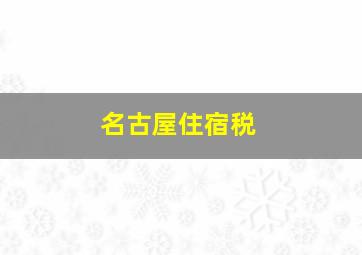 名古屋住宿税